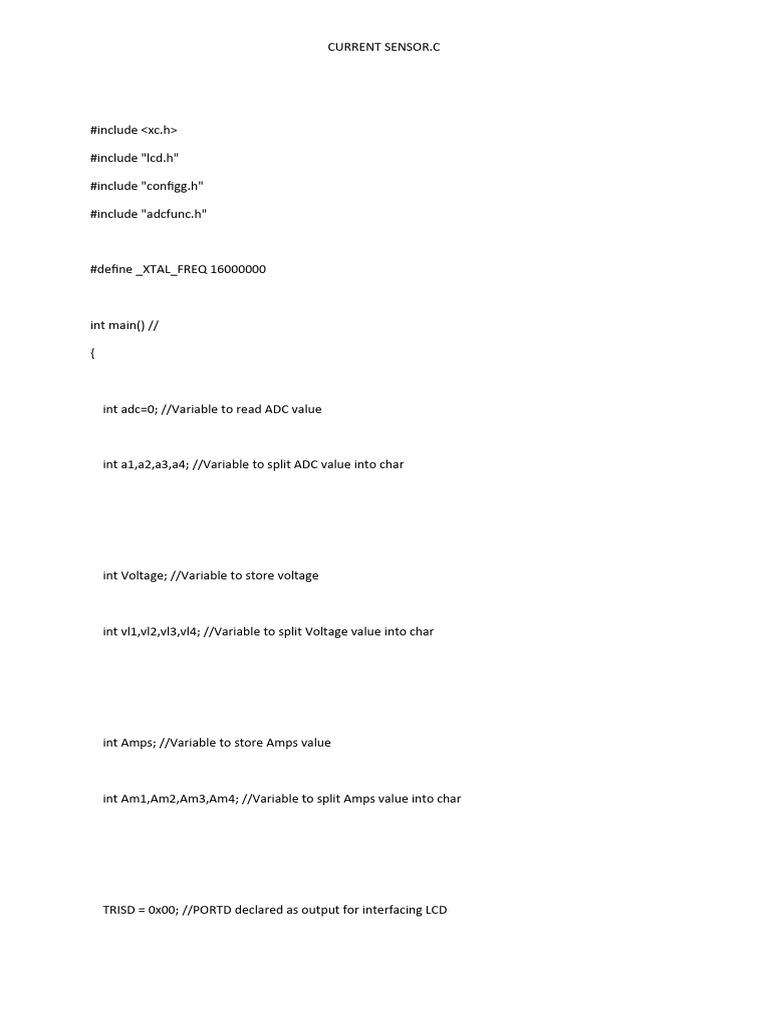 CURRENT SENSOR.C

#include <xc.h>

#include "lcd.h"

#include "configg.h"

#include "adcfunc.h"

#define _XTAL_FREQ 16000000

int main() //

{

int adc=0; //Variable to read ADC value

int a1,a2,a3,a4; //Variable to split ADC value into char

int Voltage; //Variable to store voltage

int vl1,vl2,vl3,vl4; //Variable to split Voltage value into char

int Amps; //Variable to store Amps value

int Am1,Am2,Am3,Am4; //Variable to split Amps value into char

TRISD = 0x00; //PORTD declared as output for interfacing LCD